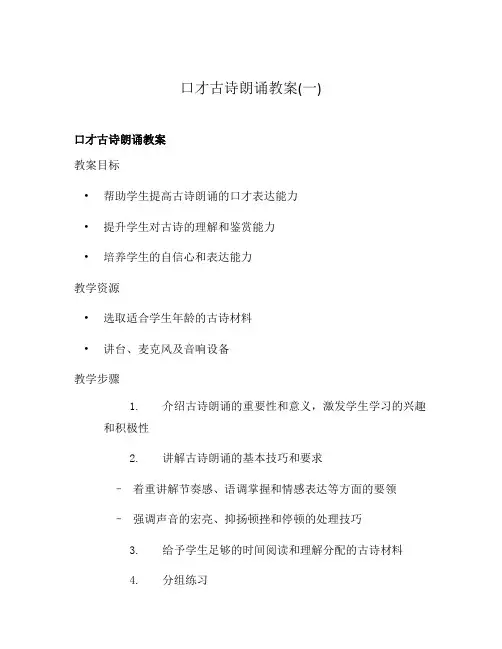 口才古诗朗诵教案(一)

口才古诗朗诵教案

教案目标

• 帮助学生提高古诗朗诵的口才表达能力

• 提升学生对古诗的理解和鉴赏能力

• 培养学生的自信心和表达能力

教学资源

• 选取适合学生年龄的古诗材料

• 讲台、麦克风及音响设备

教学步骤

1. 介绍古诗朗诵的重要性和意义，激发学生学习的兴趣和积极性

2. 讲解古诗朗诵的基本技巧和要求

– 着重讲解节奏感、语调掌握和情感表达等方面的要领

– 强调声音的宏亮、抑扬顿挫和停顿的处理技巧

3. 给予学生足够的时间阅读和理解分配的古诗材料

4. 分组练习